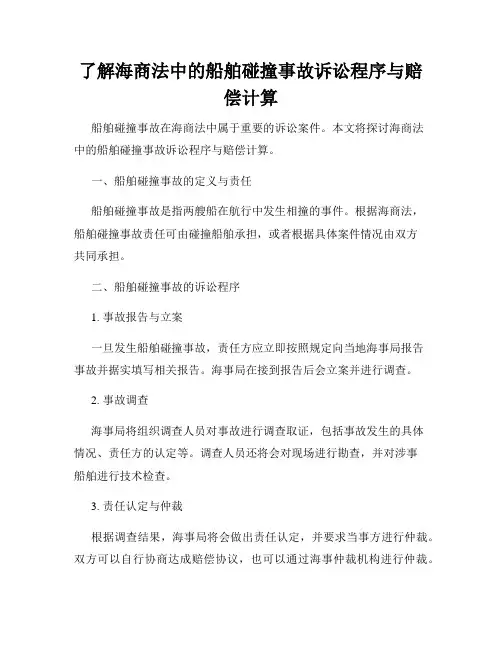 了解海商法中的船舶碰撞事故诉讼程序与赔偿计算

船舶碰撞事故在海商法中属于重要的诉讼案件。本文将探讨海商法中的船舶碰撞事故诉讼程序与赔偿计算。

一、船舶碰撞事故的定义与责任

船舶碰撞事故是指两艘船在航行中发生相撞的事件。根据海商法，船舶碰撞事故责任可由碰撞船舶承担，或者根据具体案件情况由双方共同承担。

二、船舶碰撞事故的诉讼程序

1. 事故报告与立案

一旦发生船舶碰撞事故，责任方应立即按照规定向当地海事局报告事故并据实填写相关报告。海事局在接到报告后会立案并进行调查。

2. 事故调查

海事局将组织调查人员对事故进行调查取证，包括事故发生的具体情况、责任方的认定等。调查人员还将会对现场进行勘查，并对涉事船舶进行技术检查。

3. 责任认定与仲裁

根据调查结果，海事局将会做出责任认定，并要求当事方进行仲裁。双方可以自行协商达成赔偿协议，也可以通过海事仲裁机构进行仲裁。